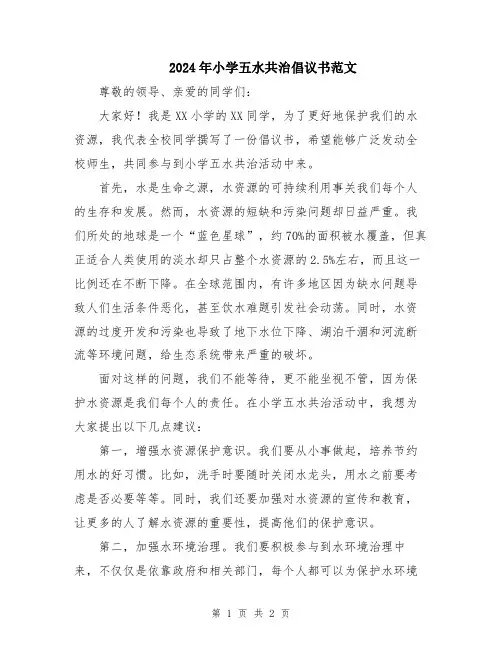 2024年小学五水共治倡议书范文

尊敬的领导、亲爱的同学们：

大家好！我是XX小学的XX同学，为了更好地保护我们的水资源，我代表全校同学撰写了一份倡议书，希望能够广泛发动全校师生，共同参与到小学五水共治活动中来。

首先，水是生命之源，水资源的可持续利用事关我们每个人的生存和发展。然而，水资源的短缺和污染问题却日益严重。我们所处的地球是一个“蓝色星球”，约70%的面积被水覆盖，但真正适合人类使用的淡水却只占整个水资源的2.5%左右，而且这一比例还在不断下降。在全球范围内，有许多地区因为缺水问题导致人们生活条件恶化，甚至饮水难题引发社会动荡。同时，水资源的过度开发和污染也导致了地下水位下降、湖泊干涸和河流断流等环境问题，给生态系统带来严重的破坏。

面对这样的问题，我们不能等待，更不能坐视不管，因为保护水资源是我们每个人的责任。在小学五水共治活动中，我想为大家提出以下几点建议：

第一，增强水资源保护意识。我们要从小事做起，培养节约用水的好习惯。比如，洗手时要随时关闭水龙头，用水之前要考虑是否必要等等。同时，我们还要加强对水资源的宣传和教育，让更多的人了解水资源的重要性，提高他们的保护意识。

第二，加强水环境治理。我们要积极参与到水环境治理中来，不仅仅是依靠政府和相关部门，每个人都可以为保护水环境

第 1 页 共 2 页